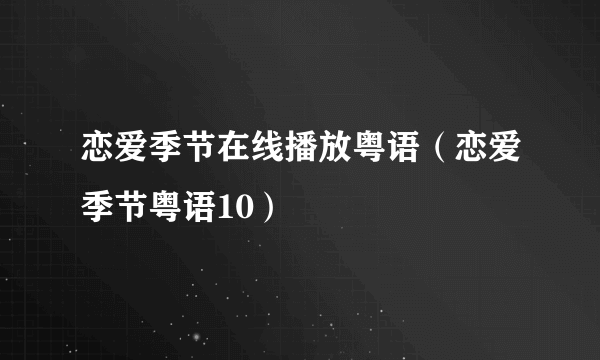 恋爱季节在线播放粤语（恋爱季节粤语10）